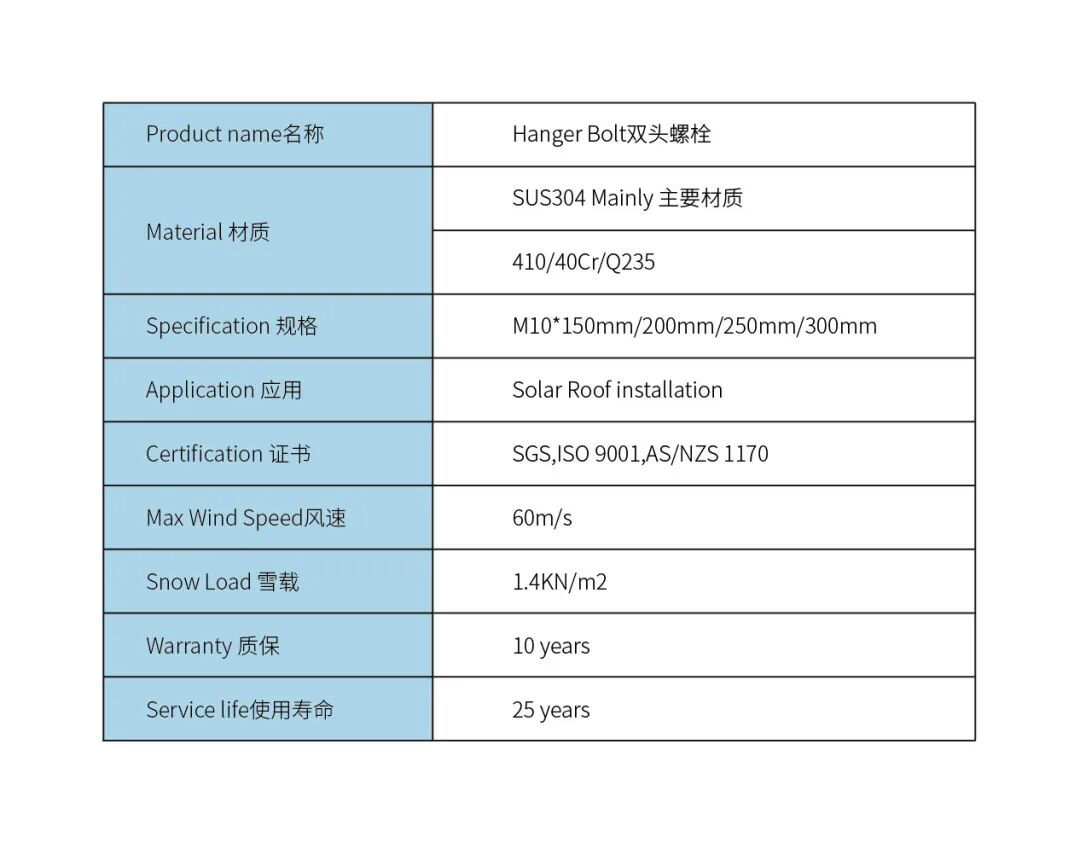 | Product name名称 | Hanger Bolt双头螺栓 |
|---|---|
| Material 材质 | SUS304 Mainly 主要材质 |
| | 410/40Cr/Q235 |
| Specification 规格 | M10*150mm/200mm/250mm/300mm |
| Application 应用 | Solar Roof installation |
| Certification 证书 | SGS,ISO 9001,AS/NZS 1170 |
| Max Wind Speed风速 | 60m/s |
| Snow Load 雪载 | 1.4KN/m2 |
| Warranty 质保 | 10 years |
| Service life使用寿命 | 25 years |